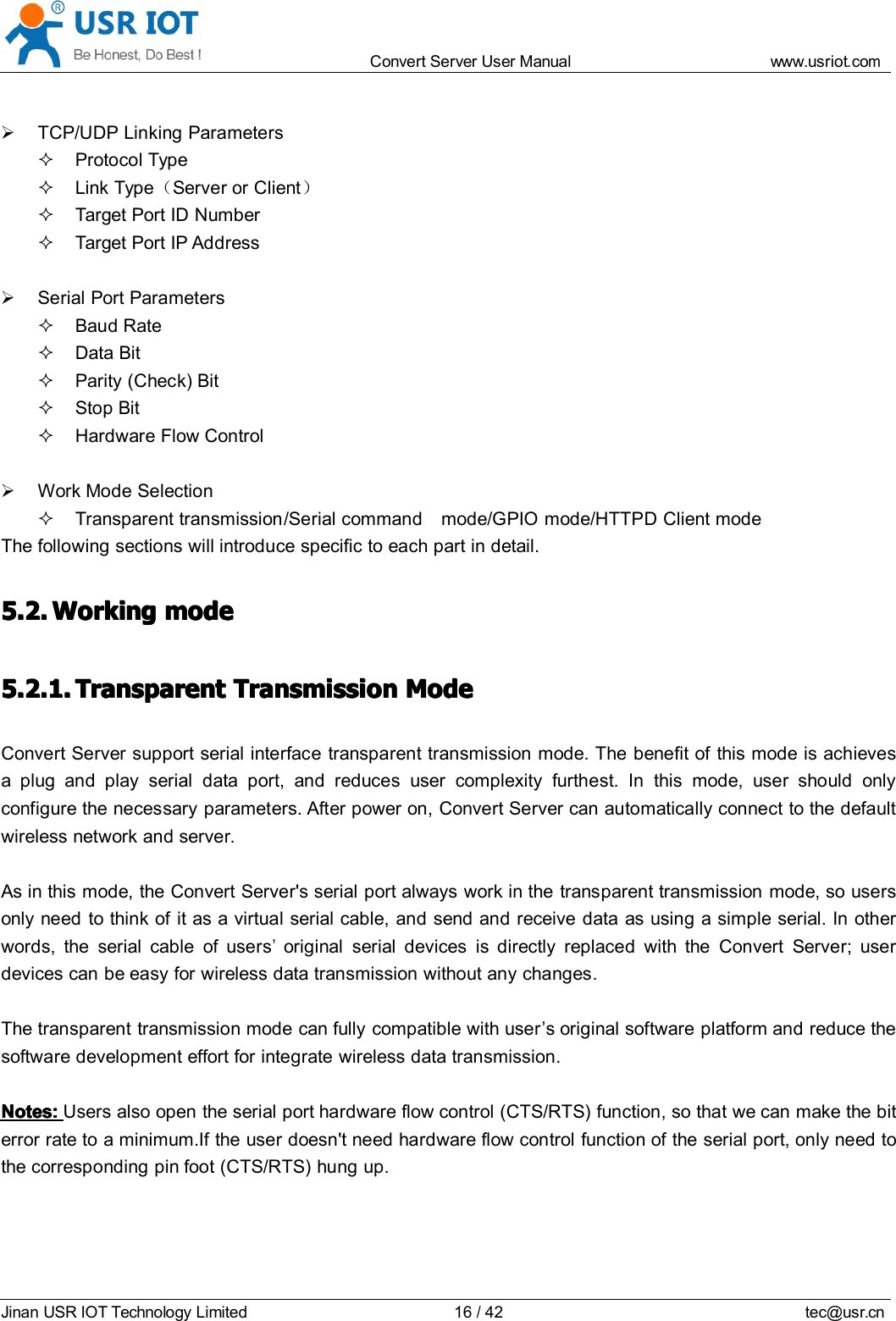 USR IOT
Be Honest, Do Best !
Convert Server User Manual
www.usriot.com

➢ TCP/UDP Linking Parameters
✧ Protocol Type
✧ Link Type（Server or Client）
✧ Target Port ID Number
✧ Target Port IP Address

➢ Serial Port Parameters
✧ Baud Rate
✧ Data Bit
✧ Parity (Check) Bit
✧ Stop Bit
✧ Hardware Flow Control

➢ Work Mode Selection
✧ Transparent transmission/Serial command mode/GPIO mode/HTTPD Client mode
The following sections will introduce specific to each part in detail.

5.2. Working mode

5.2.1. Transparent Transmission Mode

Convert Server support serial interface transparent transmission mode. The benefit of this mode is achieves a plug and play serial data port, and reduces user complexity furthest. In this mode, user should only configure the necessary parameters. After power on, Convert Server can automatically connect to the default wireless network and server.

As in this mode, the Convert Server's serial port always work in the transparent transmission mode, so users only need to think of it as a virtual serial cable, and send and receive data as using a simple serial. In other words, the serial cable of users' original serial devices is directly replaced with the Convert Server; user devices can be easy for wireless data transmission without any changes.

The transparent transmission mode can fully compatible with user's original software platform and reduce the software development effort for integrate wireless data transmission.

Notes: Users also open the serial port hardware flow control (CTS/RTS) function, so that we can make the bit error rate to a minimum.If the user doesn't need hardware flow control function of the serial port, only need to the corresponding pin foot (CTS/RTS) hung up.

Jinan USR IOT Technology Limited
16 / 42
tec@usr.cn